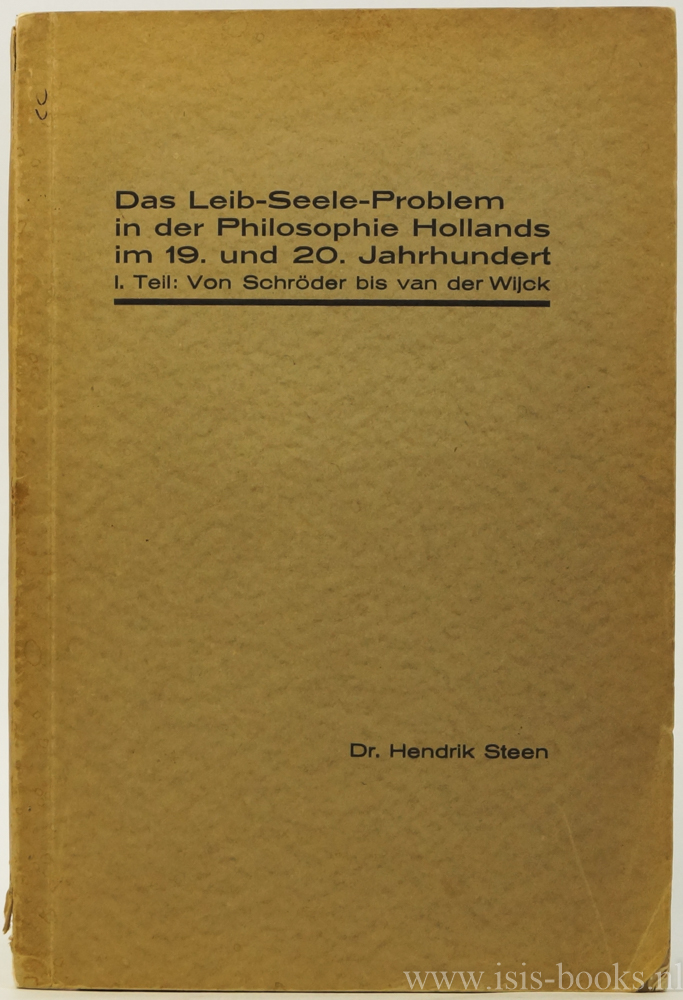 Das Leib-Seele-Problem in der Philosophie Hollands im 19. und 20. Jahrhundert
I. Teil: Von Schröder bis van der Wijck

Dr. Hendrik Steen

www.isis-books.nl